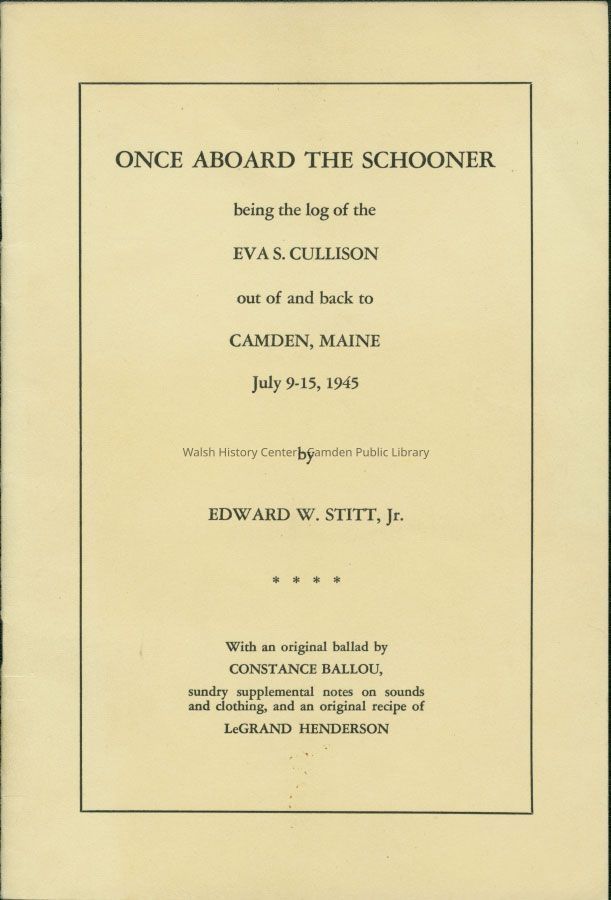 ONCE ABOARD THE SCHOONER

being the log of the

EVA S. CULLISON

out of and back to

CAMDEN, MAINE

July 9-15, 1945

Walsh History Center, Camden Public Library

by

EDWARD W. STITT, Jr.

* * * *

With an original ballad by
CONSTANCE BALLOU,
sundry supplemental notes on sounds and clothing, and an original recipe of
LeGRAND HENDERSON